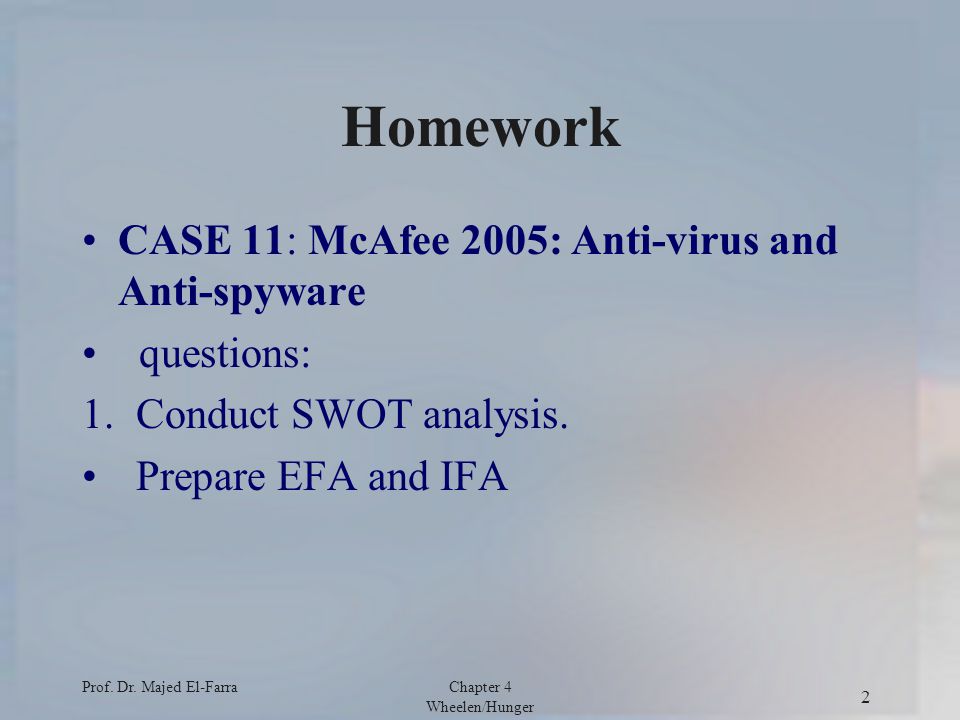 Homework

• CASE 11: McAfee 2005: Anti-virus and Anti-spyware

• questions:

1. Conduct SWOT analysis.

• Prepare EFA and IFA

Prof. Dr. Majed El-Farra

Chapter 4
Wheelen/Hunger

2